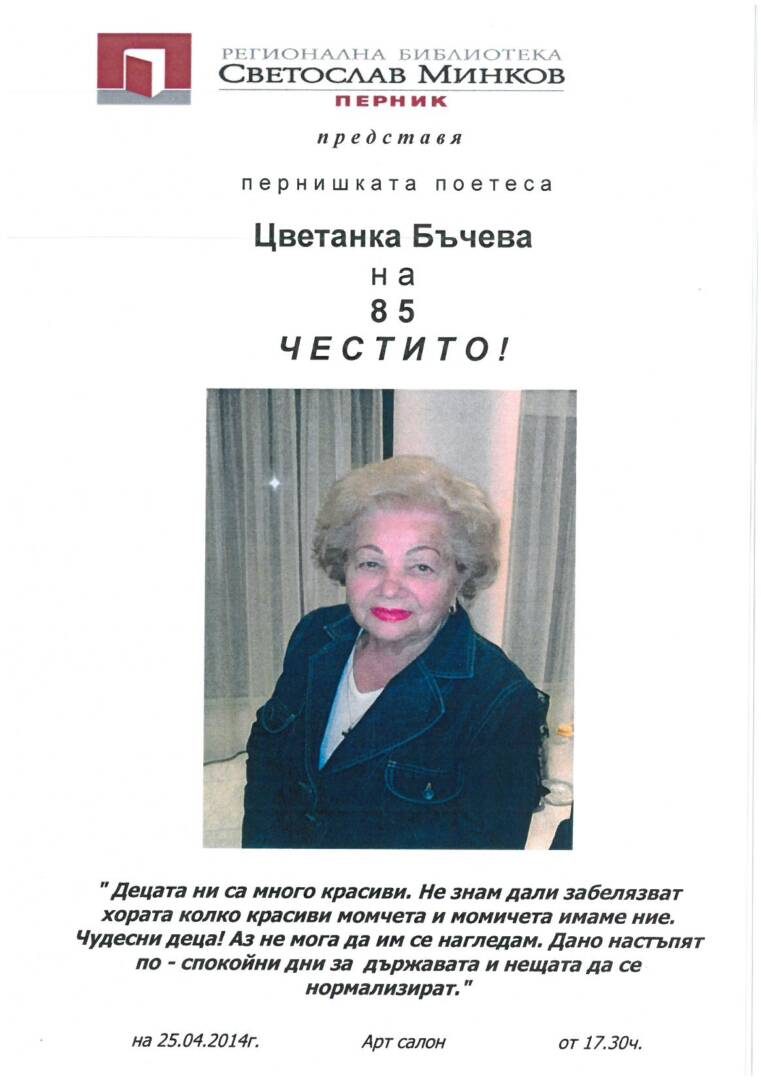 РЕГИОНАЛНА БИБЛИОТЕКА
СВЕТОСЛАВ МИНКОВ
ПЕРНИК

представя

пернишката поетеса

Цветанка Бъчева
на
85
ЧЕСТИТО!

" Децата ни са много красиви. Не знам дали забелязват хората колко красиви момчета и момичета имаме ние. Чудесни деца! Аз не мога да им се нагледам. Дано настъпят по - спокойни дни за държавата и нещата да се нормализират."

на 25.04.2014г. Арт салон от 17.30ч.